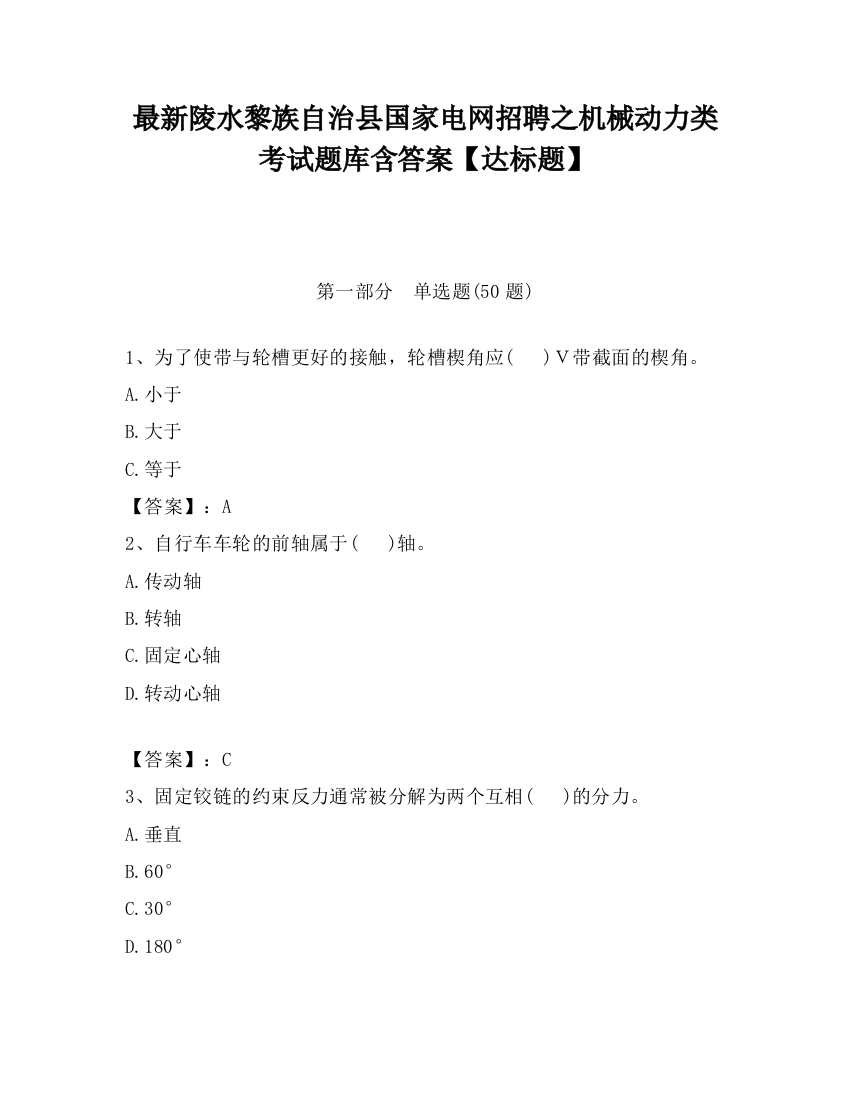 最新陵水黎族自治县国家电网招聘之机械动力类考试题库含答案【达标题】

第一部分 单选题(50 题)

1、为了使带与轮槽更好的接触，轮槽楔角应( )V带截面的楔角。

A.小于

B.大于

C.等于

【答案】：A

2、自行车车轮的前轴属于( )轴。

A.传动轴

B.转轴

C.固定心轴

D.转动心轴

【答案】：C

3、固定铰链的约束反力通常被分解为两个互相( )的分力。

A.垂直

B.60°

C.30°

D.180°